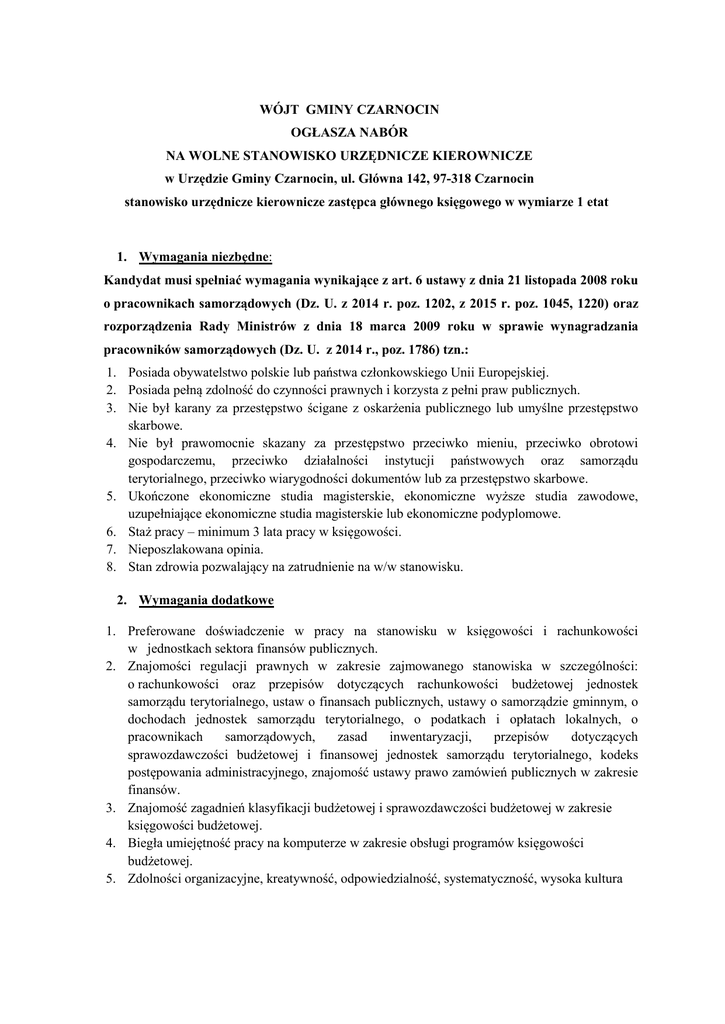 WÓJT GMINY CZARNOCIN
OGŁASZA NABÓR
NA WOLNE STANOWISKO URZĘDNICZE KIEROWNICZE
w Urzędzie Gminy Czarnocin, ul. Główna 142, 97-318 Czarnocin
stanowisko urzędnicze kierownicze zastępca głównego księgowego w wymiarze 1 etat

1. Wymagania niezbędne:
Kandydat musi spełniać wymagania wynikające z art. 6 ustawy z dnia 21 listopada 2008 roku o pracownikach samorządowych (Dz. U. z 2014 r. poz. 1202, z 2015 r. poz. 1045, 1220) oraz rozporządzenia Rady Ministrów z dnia 18 marca 2009 roku w sprawie wynagradzania pracowników samorządowych (Dz. U. z 2014 r., poz. 1786) tzn.:
1. Posiada obywatelstwo polskie lub państwa członkowskiego Unii Europejskiej.
2. Posiada pełną zdolność do czynności prawnych i korzysta z pełni praw publicznych.
3. Nie był karany za przestępstwo ścigane z oskarżenia publicznego lub umyślne przestępstwo skarbowe.
4. Nie był prawomocnie skazany za przestępstwo przeciwko mieniu, przeciwko obrotowi gospodarczemu, przeciwko działalności instytucji państwowych oraz samorządu terytorialnego, przeciwko wiarygodności dokumentów lub za przestępstwo skarbowe.
5. Ukończone ekonomiczne studia magisterskie, ekonomiczne wyższe studia zawodowe, uzupełniające ekonomiczne studia magisterskie lub ekonomiczne podyplomowe.
6. Staż pracy – minimum 3 lata pracy w księgowości.
7. Nieposzlakowana opinia.
8. Stan zdrowia pozwalający na zatrudnienie na w/w stanowisku.

2. Wymagania dodatkowe
1. Preferowane doświadczenie w pracy na stanowisku w księgowości i rachunkowości w jednostkach sektora finansów publicznych.
2. Znajomości regulacji prawnych w zakresie zajmowanego stanowiska w szczególności: o rachunkowości oraz przepisów dotyczących rachunkowości budżetowej jednostek samorządu terytorialnego, ustaw o finansach publicznych, ustawy o samorządzie gminnym, o dochodach jednostek samorządu terytorialnego, o podatkach i opłatach lokalnych, o pracownikach samorządowych, zasad inwentaryzacji, przepisów dotyczących sprawozdawczości budżetowej i finansowej jednostek samorządu terytorialnego, kodeks postępowania administracyjnego, znajomość ustawy prawo zamówień publicznych w zakresie finansów.
3. Znajomość zagadnień klasyfikacji budżetowej i sprawozdawczości budżetowej w zakresie księgowości budżetowej.
4. Biegła umiejętność pracy na komputerze w zakresie obsługi programów księgowości budżetowej.
5. Zdolności organizacyjne, kreatywność, odpowiedzialność, systematyczność, wysoka kultura